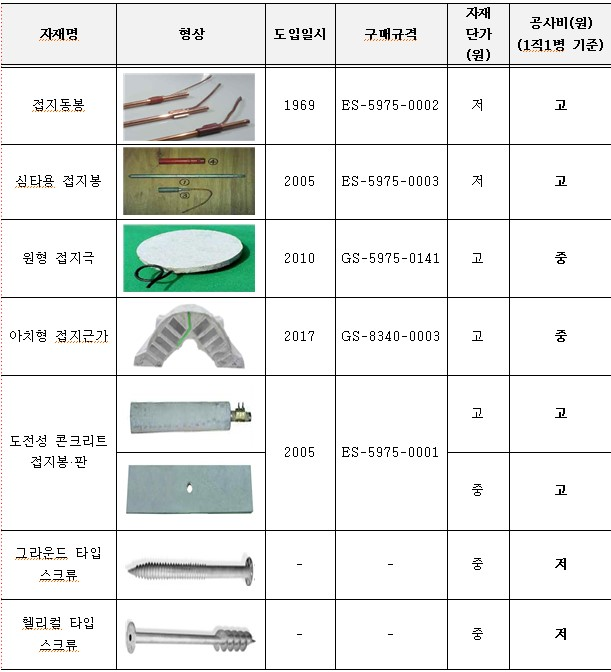 | 자재명 | 형상 | 도입일시 | 구매규격 | 자재 단가 (원) | 공사비(원) (1직1병 기준) |
|---|---|---|---|---|---|
| 접지동봉 | | 1969 | ES-5975-0002 | 저 | 고 |
| 심타용 접지봉 | ④ ① ③ | 2005 | ES-5975-0003 | 저 | 고 |
| 원형 접지극 | | 2010 | GS-5975-0141 | 고 | 중 |
| 아치형 접지근가 | | 2017 | GS-8340-0003 | 고 | 중 |
| 도전성 콘크리트 접지봉·판 | | 2005 | ES-5975-0001 | 고 | 고 |
| | | | | 중 | 고 |
| 그라운드 타입 스크류 | | - | - | 중 | 저 |
| 헬리컬 타입 스크류 | | - | - | 중 | 저 |